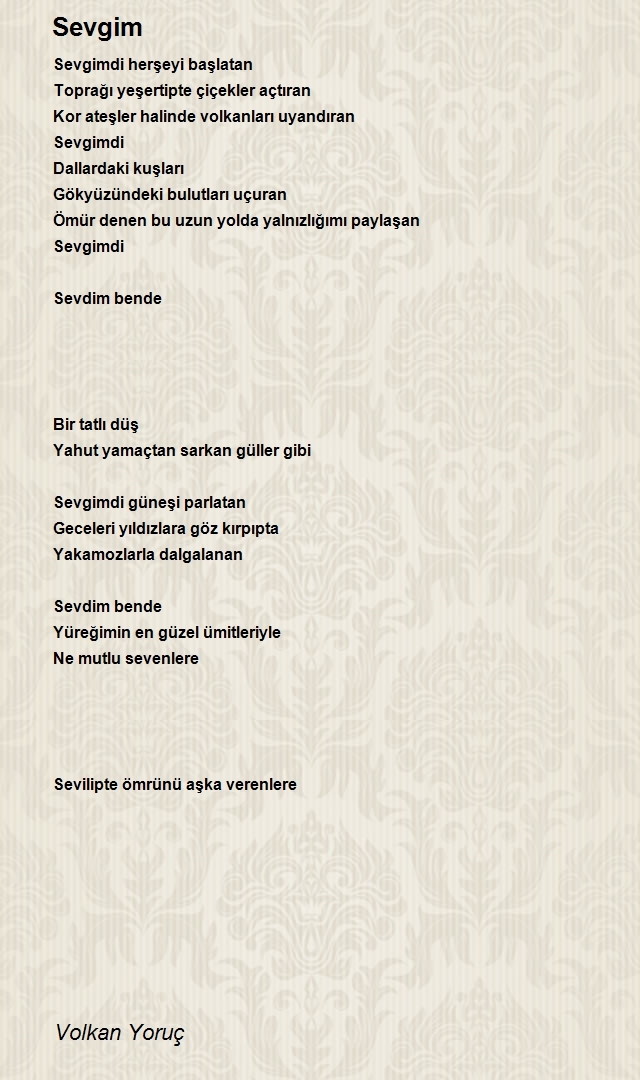 Sevgim

Sevgimdi herşeyi başlatan
Toprağı yeşertipte çiçekler açtıran
Kor ateşler halinde volkanları uyandıran
Sevgimdi
Dallardaki kuşları
Gökyüzündeki bulutları uçuran
Ömür denen bu uzun yolda yalnızlığımı paylaşan
Sevgimdi

Sevdim bende

Bir tatlı düş
Yahut yamaçtan sarkan güller gibi

Sevgimdi güneşi parlatan
Geceleri yıldızlara göz kırpıpta
Yakamozlarla dalgalanan

Sevdim bende
Yüreğimin en güzel ümitleriyle
Ne mutlu sevenlere

Sevilipte ömrünü aşka verenlere

Volkan Yoruç